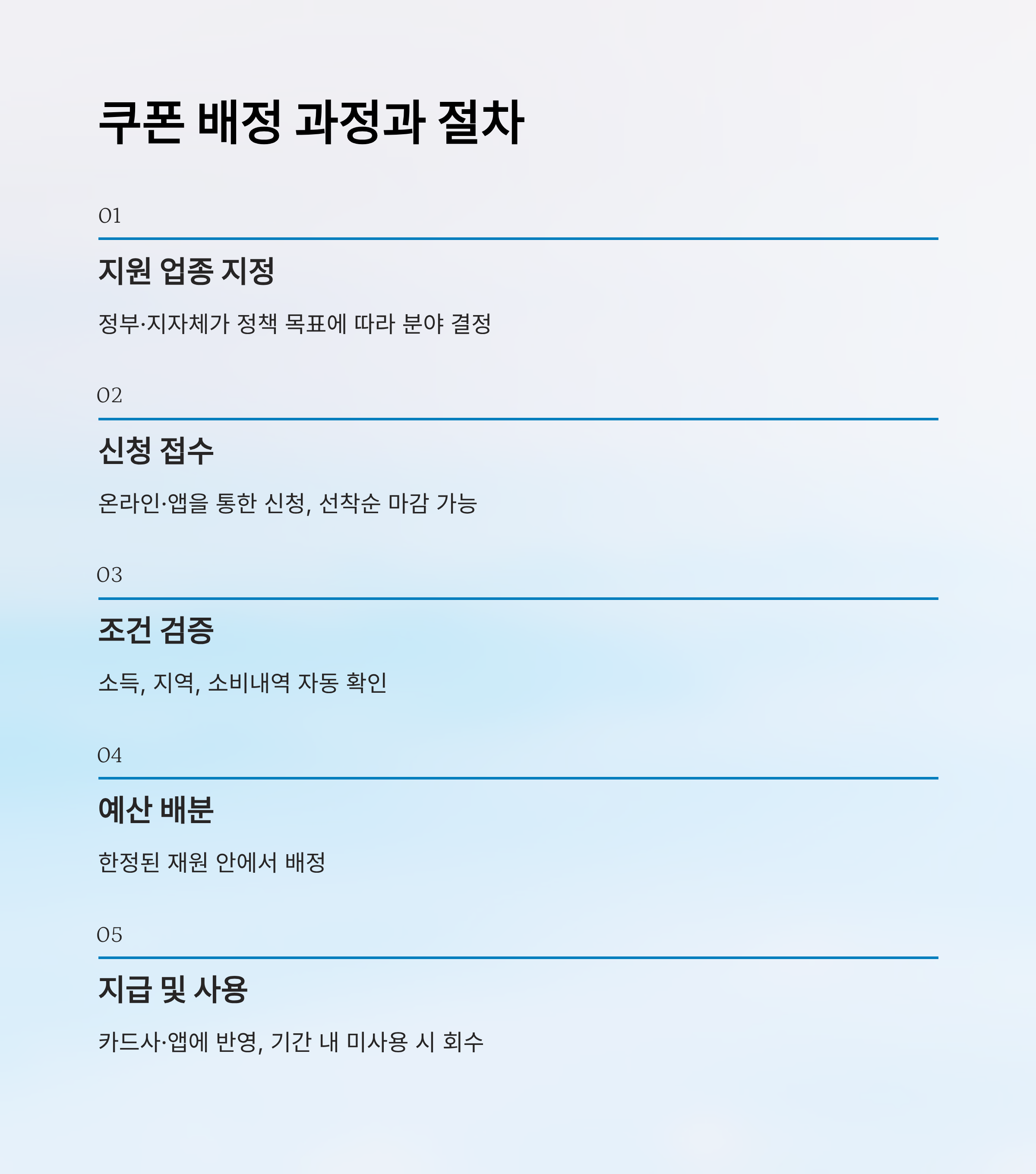 쿠폰 배정 과정과 절차

01

지원 업종 지정

정부·지자체가 정책 목표에 따라 분야 결정

02

신청 접수

온라인·앱을 통한 신청, 선착순 마감 가능

03

조건 검증

소득, 지역, 소비내역 자동 확인

04

예산 배분

한정된 재원 안에서 배정

05

지급 및 사용

카드사·앱에 반영, 기간 내 미사용 시 회수